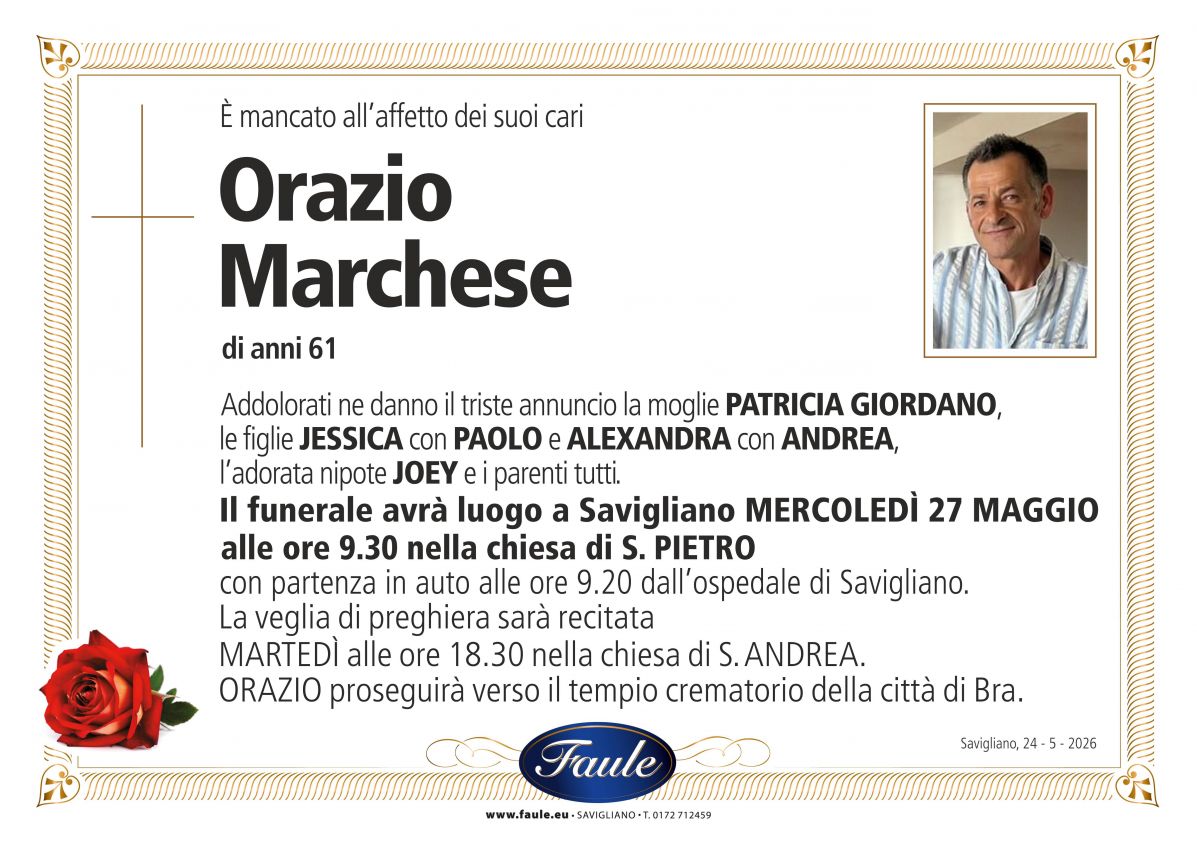 È mancato all'affetto dei suoi cari

Orazio Marchese

di anni 61

Addolorati ne danno il triste annuncio la moglie PATRICIA GIORDANO, le figlie JESSICA con PAOLO e ALEXANDRA con ANDREA, l'adorata nipote JOEY e i parenti tutti.

Il funerale avrà luogo a Savigliano MERCOLEDÌ 27 MAGGIO alle ore 9.30 nella chiesa di S. PIETRO
con partenza in auto alle ore 9.20 dall'ospedale di Savigliano.
La veglia di preghiera sarà recitata
MARTEDÌ alle ore 18.30 nella chiesa di S. ANDREA.
ORAZIO proseguirà verso il tempio crematorio della città di Bra.

Savigliano, 24 - 5 - 2026

Faule

www.faule.eu • SAVIGLIANO • T. 0172 712459